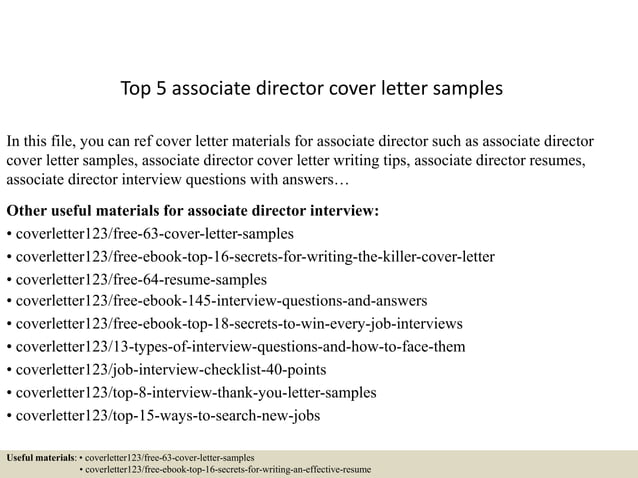 Top 5 associate director cover letter samples

In this file, you can ref cover letter materials for associate director such as associate director cover letter samples, associate director cover letter writing tips, associate director resumes, associate director interview questions with answers…

Other useful materials for associate director interview:
• coverletter123/free-63-cover-letter-samples
• coverletter123/free-ebook-top-16-secrets-for-writing-the-killer-cover-letter
• coverletter123/free-64-resume-samples
• coverletter123/free-ebook-145-interview-questions-and-answers
• coverletter123/free-ebook-top-18-secrets-to-win-every-job-interviews
• coverletter123/13-types-of-interview-questions-and-how-to-face-them
• coverletter123/job-interview-checklist-40-points
• coverletter123/top-8-interview-thank-you-letter-samples
• coverletter123/top-15-ways-to-search-new-jobs

Useful materials: • coverletter123/free-63-cover-letter-samples
• coverletter123/free-ebook-top-16-secrets-for-writing-an-effective-resume